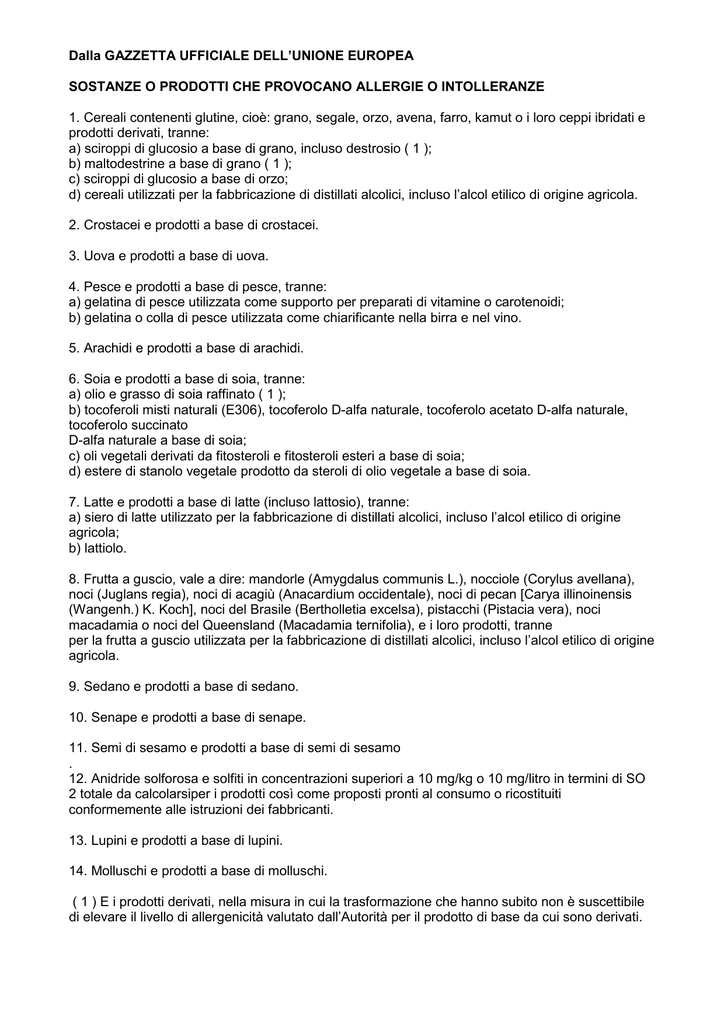 Dalla GAZZETTA UFFICIALE DELL'UNIONE EUROPEA

SOSTANZE O PRODOTTI CHE PROVOCANO ALLERGIE O INTOLLERANZE

1. Cereali contenenti glutine, cioè: grano, segale, orzo, avena, farro, kamut o i loro ceppi ibridati e prodotti derivati, tranne:
a) sciroppi di glucosio a base di grano, incluso destrosio ( 1 );
b) maltodestrine a base di grano ( 1 );
c) sciroppi di glucosio a base di orzo;
d) cereali utilizzati per la fabbricazione di distillati alcolici, incluso l'alcol etilico di origine agricola.

2. Crostacei e prodotti a base di crostacei.

3. Uova e prodotti a base di uova.

4. Pesce e prodotti a base di pesce, tranne:
a) gelatina di pesce utilizzata come supporto per preparati di vitamine o carotenoidi;
b) gelatina o colla di pesce utilizzata come chiarificante nella birra e nel vino.

5. Arachidi e prodotti a base di arachidi.

6. Soia e prodotti a base di soia, tranne:
a) olio e grasso di soia raffinato ( 1 );
b) tocoferoli misti naturali (E306), tocoferolo D-alfa naturale, tocoferolo acetato D-alfa naturale, tocoferolo succinato
D-alfa naturale a base di soia;
c) oli vegetali derivati da fitosteroli e fitosteroli esteri a base di soia;
d) estere di stanolo vegetale prodotto da steroli di olio vegetale a base di soia.

7. Latte e prodotti a base di latte (incluso lattosio), tranne:
a) siero di latte utilizzato per la fabbricazione di distillati alcolici, incluso l'alcol etilico di origine agricola;
b) lattiolo.

8. Frutta a guscio, vale a dire: mandorle (Amygdalus communis L.), nocciole (Corylus avellana), noci (Juglans regia), noci di acagiù (Anacardium occidentale), noci di pecan [Carya illinoinensis (Wangenh.) K. Koch], noci del Brasile (Bertholletia excelsa), pistacchi (Pistacia vera), noci macadamia o noci del Queensland (Macadamia ternifolia), e i loro prodotti, tranne
per la frutta a guscio utilizzata per la fabbricazione di distillati alcolici, incluso l'alcol etilico di origine agricola.

9. Sedano e prodotti a base di sedano.

10. Senape e prodotti a base di senape.

11. Semi di sesamo e prodotti a base di semi di sesamo
.
12. Anidride solforosa e solfiti in concentrazioni superiori a 10 mg/kg o 10 mg/litro in termini di SO 2 totale da calcolarsiper i prodotti così come proposti pronti al consumo o ricostituiti conformemente alle istruzioni dei fabbricanti.

13. Lupini e prodotti a base di lupini.

14. Molluschi e prodotti a base di molluschi.

( 1 ) E i prodotti derivati, nella misura in cui la trasformazione che hanno subito non è suscettibile di elevare il livello di allergenicità valutato dall'Autorità per il prodotto di base da cui sono derivati.